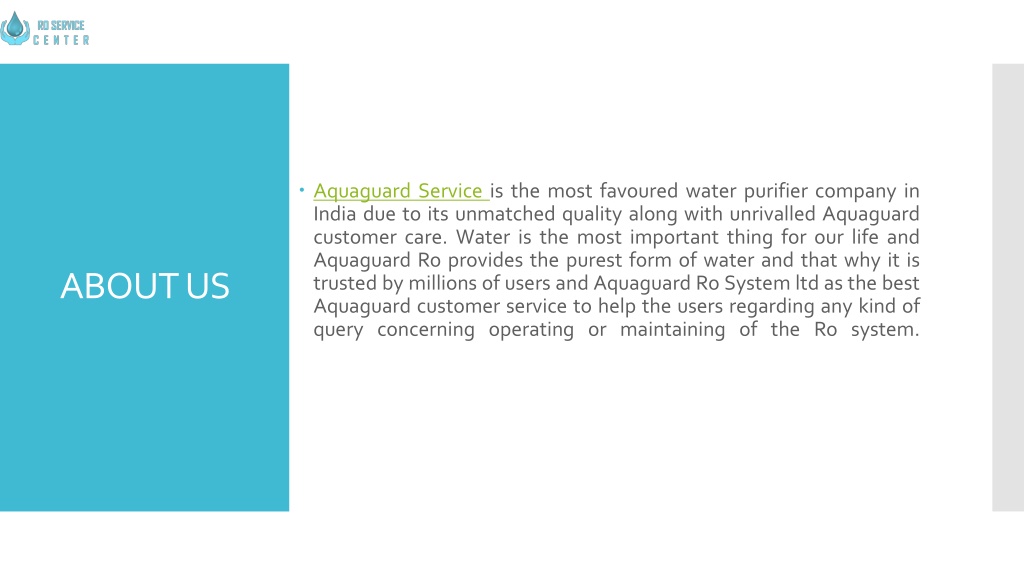 RO SERVICE
CENTER

ABOUT US

• Aquaguard Service is the most favoured water purifier company in India due to its unmatched quality along with unrivalled Aquaguard customer care. Water is the most important thing for our life and Aquaguard Ro provides the purest form of water and that why it is trusted by millions of users and Aquaguard Ro System ltd as the best Aquaguard customer service to help the users regarding any kind of query concerning operating or maintaining of the Ro system.